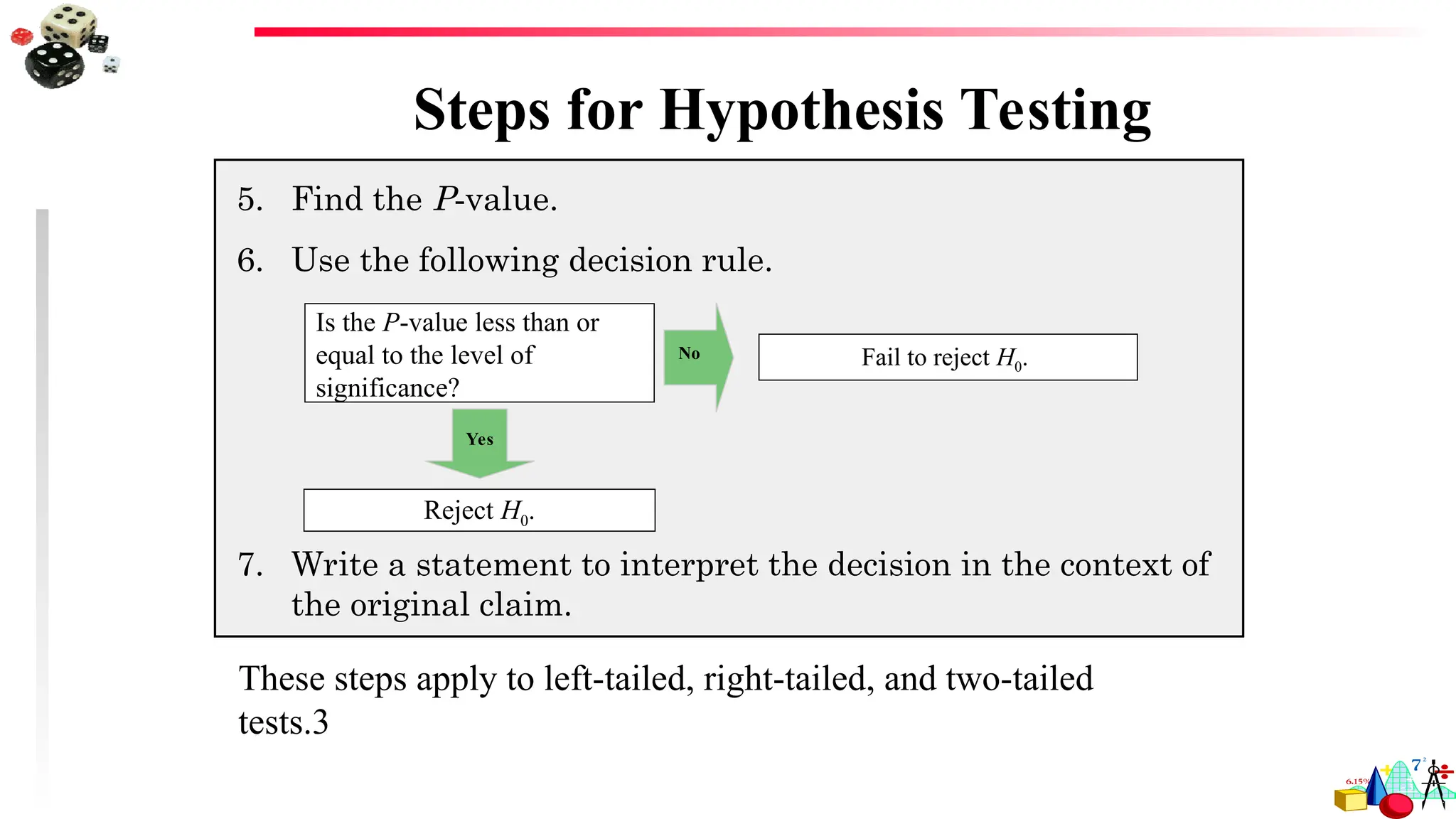 Steps for Hypothesis Testing

5. Find the $P$-value.

6. Use the following decision rule.

Is the $P$-value less than or equal to the level of significance?

No

Fail to reject $H_0$.

Yes

Reject $H_0$.

7. Write a statement to interpret the decision in the context of the original claim.

These steps apply to left-tailed, right-tailed, and two-tailed tests.3

6.15%

$7^2$